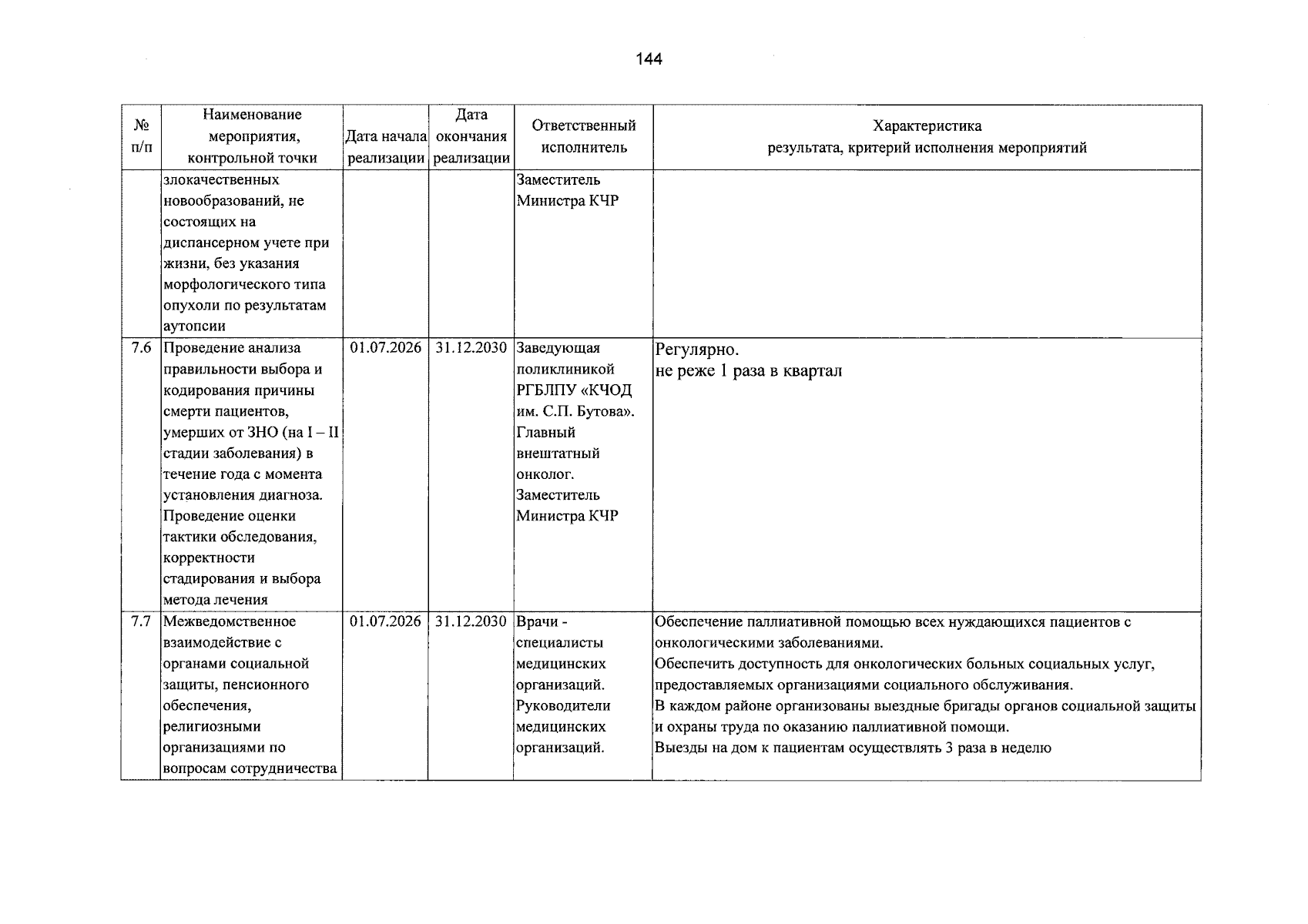 144

| № п/п | Наименование мероприятия, контрольной точки | Дата начала реализации | Дата окончания реализации | Ответственный исполнитель | Характеристика результата, критерий исполнения мероприятий |
|---|---|---|---|---|---|
|  | злокачественных новообразований, не состоящих на диспансерном учете при жизни, без указания морфологического типа опухоли по результатам аутопсии |  |  | Заместитель Министра КЧР |  |
| 7.6 | Проведение анализа правильности выбора и кодирования причины смерти пациентов, умерших от ЗНО (на I – II стадии заболевания) в течение года с момента установления диагноза. Проведение оценки тактики обследования, корректности стадирования и выбора метода лечения | 01.07.2026 | 31.12.2030 | Заведующая поликлиникой РГБЛПУ «КЧОД им. С.П. Бутова». Главный внештатный онколог. Заместитель Министра КЧР | Регулярно. не реже 1 раза в квартал |
| 7.7 | Межведомственное взаимодействие с органами социальной защиты, пенсионного обеспечения, религиозными организациями по вопросам сотрудничества | 01.07.2026 | 31.12.2030 | Врачи - специалисты медицинских организаций. Руководители медицинских организаций. | Обеспечение паллиативной помощью всех нуждающихся пациентов с онкологическими заболеваниями. Обеспечить доступность для онкологических больных социальных услуг, предоставляемых организациями социального обслуживания. В каждом районе организованы выездные бригады органов социальной защиты и охраны труда по оказанию паллиативной помощи. Выезды на дом к пациентам осуществлять 3 раза в неделю |